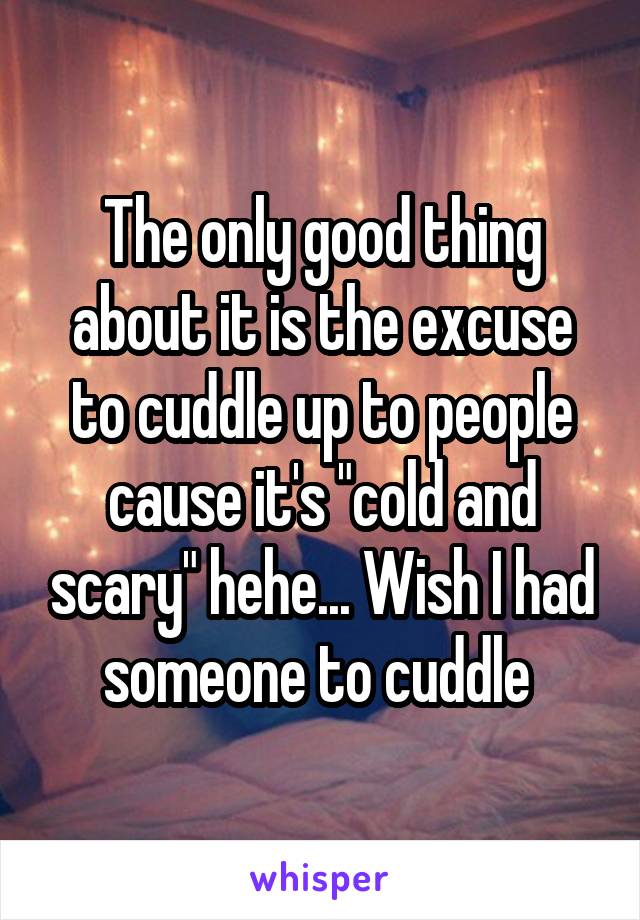 The only good thing about it is the excuse to cuddle up to people cause it's "cold and scary" hehe... Wish I had someone to cuddle

whisper